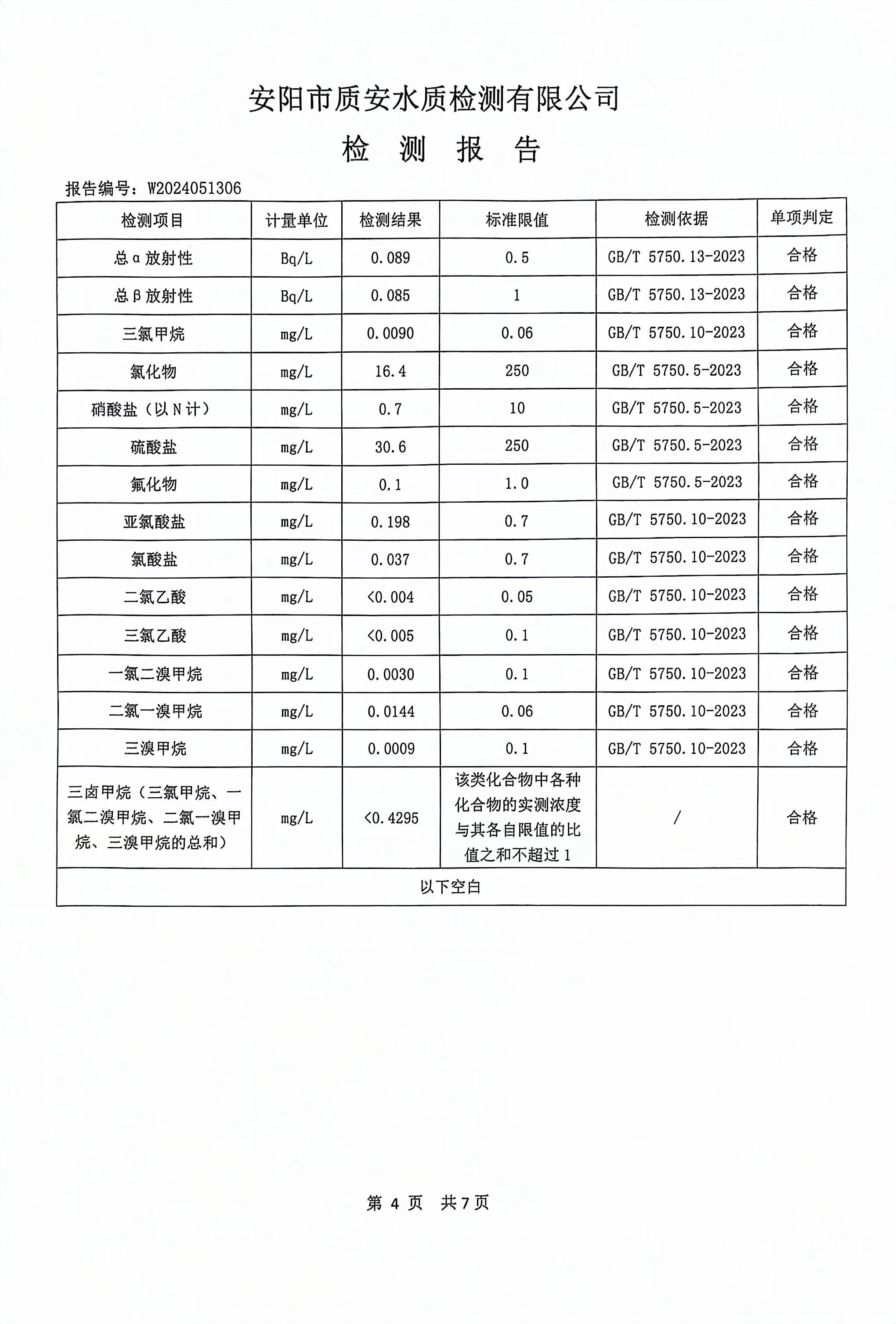 安阳市质安水质检测有限公司

检 测 报 告

报告编号：W2024051306

| 检测项目 | 计量单位 | 检测结果 | 标准限值 | 检测依据 | 单项判定 |
|---|---|---|---|---|---|
| 总α放射性 | Bq/L | 0.089 | 0.5 | GB/T 5750.13-2023 | 合格 |
| 总β放射性 | Bq/L | 0.085 | 1 | GB/T 5750.13-2023 | 合格 |
| 三氯甲烷 | mg/L | 0.0090 | 0.06 | GB/T 5750.10-2023 | 合格 |
| 氯化物 | mg/L | 16.4 | 250 | GB/T 5750.5-2023 | 合格 |
| 硝酸盐（以N计） | mg/L | 0.7 | 10 | GB/T 5750.5-2023 | 合格 |
| 硫酸盐 | mg/L | 30.6 | 250 | GB/T 5750.5-2023 | 合格 |
| 氟化物 | mg/L | 0.1 | 1.0 | GB/T 5750.5-2023 | 合格 |
| 亚氯酸盐 | mg/L | 0.198 | 0.7 | GB/T 5750.10-2023 | 合格 |
| 氯酸盐 | mg/L | 0.037 | 0.7 | GB/T 5750.10-2023 | 合格 |
| 二氯乙酸 | mg/L | <0.004 | 0.05 | GB/T 5750.10-2023 | 合格 |
| 三氯乙酸 | mg/L | <0.005 | 0.1 | GB/T 5750.10-2023 | 合格 |
| 一氯二溴甲烷 | mg/L | 0.0030 | 0.1 | GB/T 5750.10-2023 | 合格 |
| 二氯一溴甲烷 | mg/L | 0.0144 | 0.06 | GB/T 5750.10-2023 | 合格 |
| 三溴甲烷 | mg/L | 0.0009 | 0.1 | GB/T 5750.10-2023 | 合格 |
| 三卤甲烷（三氯甲烷、一氯二溴甲烷、二氯一溴甲烷、三溴甲烷的总和） | mg/L | <0.4295 | 该类化合物中各种化合物的实测浓度与其各自限值的比值之和不超过1 | / | 合格 |
| 以下空白 | | | | | |

第 4 页 共 7 页